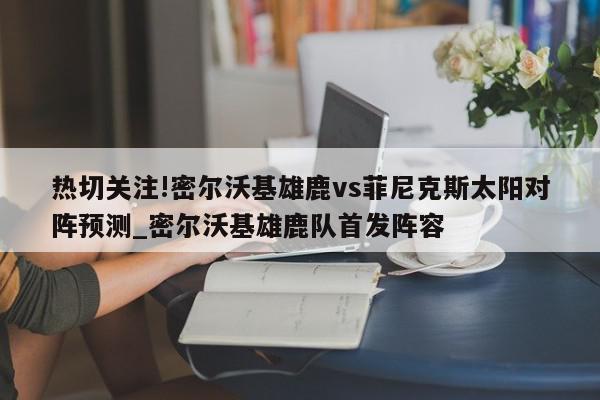 热切关注!密尔沃基雄鹿vs菲尼克斯太阳对阵预测_密尔沃基雄鹿队首发阵容